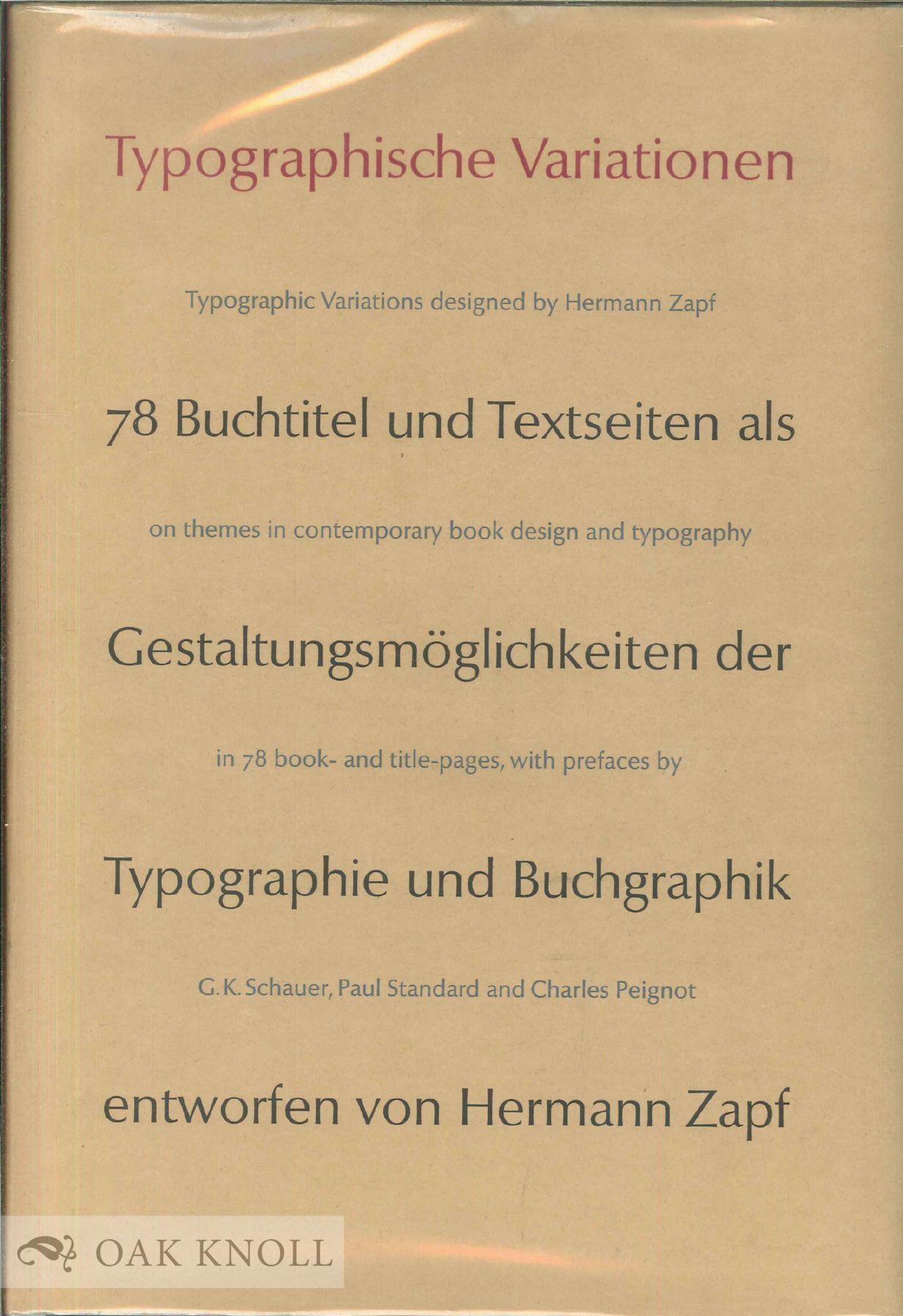 Typographische Variationen

Typographic Variations designed by Hermann Zapf

78 Buchtitel und Textseiten als

on themes in contemporary book design and typography

Gestaltungsmöglichkeiten der

in 78 book- and title-pages, with prefaces by

Typographie und Buchgraphik

G. K. Schauer, Paul Standard and Charles Peignot

entworfen von Hermann Zapf

OAK KNOLL